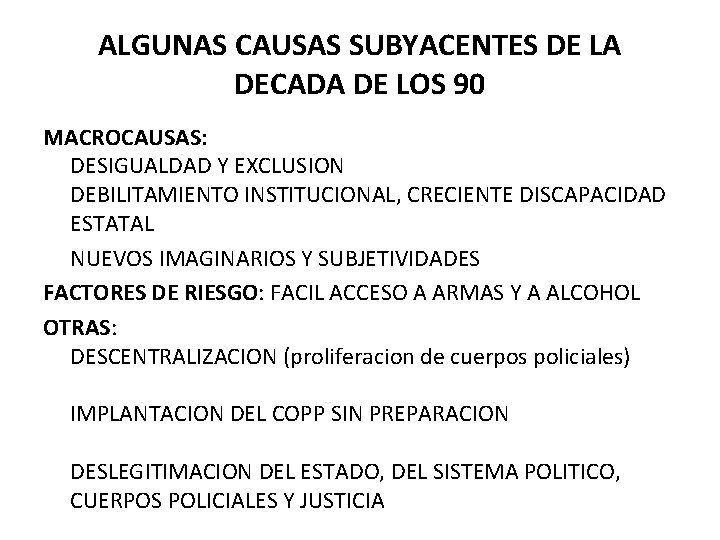 ALGUNAS CAUSAS SUBYACENTES DE LA DECADA DE LOS 90

MACROCAUSAS:
DESIGUALDAD Y EXCLUSION
DEBILITAMIENTO INSTITUCIONAL, CRECIENTE DISCAPACIDAD ESTATAL
NUEVOS IMAGINARIOS Y SUBJETIVIDADES

FACTORES DE RIESGO: FACIL ACCESO A ARMAS Y A ALCOHOL

OTRAS:
DESCENTRALIZACION (proliferacion de cuerpos policiales)

IMPLANTACION DEL COPP SIN PREPARACION

DESLEGITIMACION DEL ESTADO, DEL SISTEMA POLITICO, CUERPOS POLICIALES Y JUSTICIA